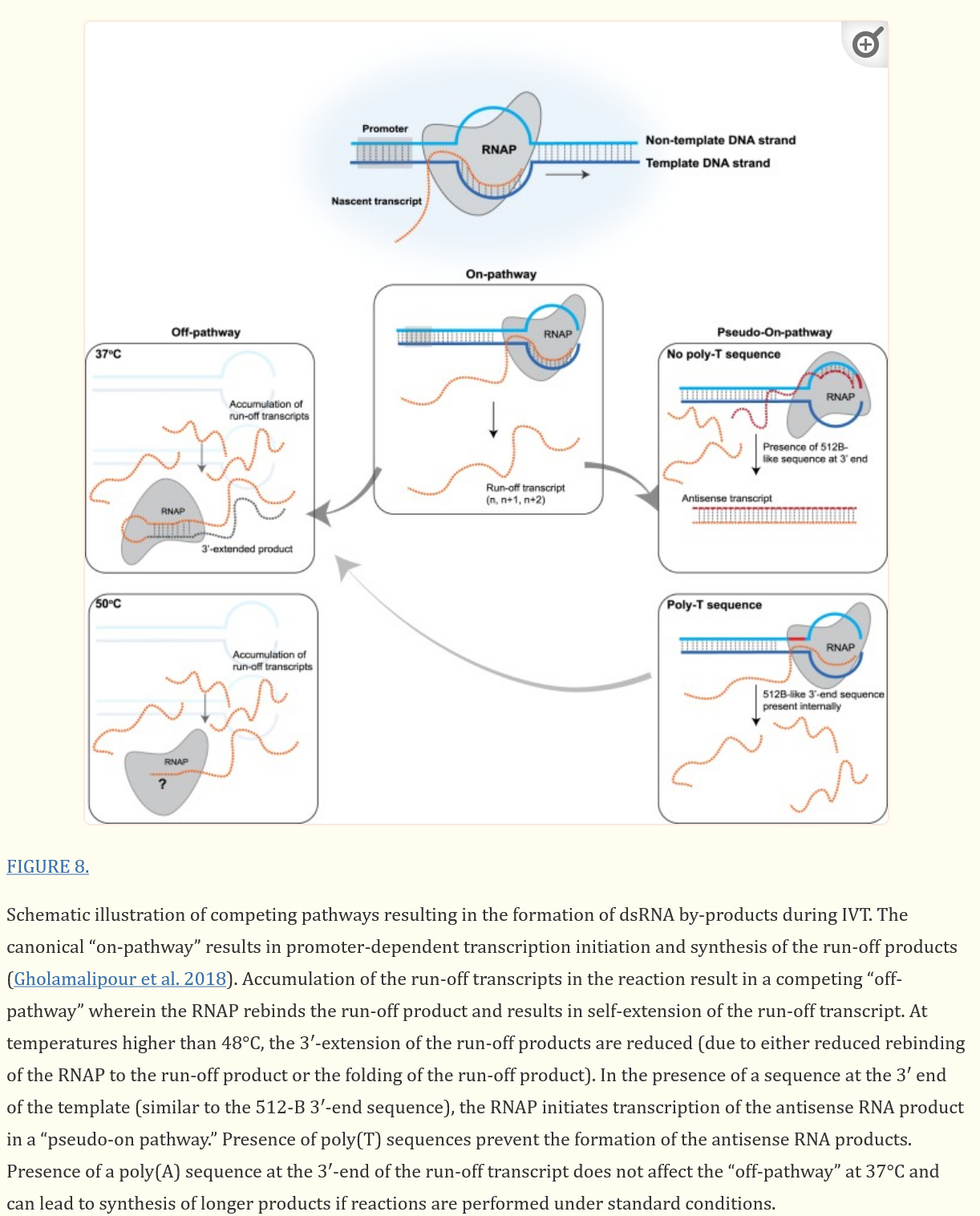 Promoter
RNAP
Non-template DNA strand
Template DNA strand
Nascent transcript

On-pathway
RNAP
Run-off transcript
(n, n+1, n+2)

Off-pathway
37°C
Accumulation of run-off transcripts
RNAP
3'-extended product

50°C
Accumulation of run-off transcripts
RNAP
?

Pseudo-On-pathway
No poly-T sequence
RNAP
Presence of 512B-like sequence at 3' end
Antisense transcript

Poly-T sequence
RNAP
512B-like 3'-end sequence present internally

FIGURE 8.

Schematic illustration of competing pathways resulting in the formation of dsRNA by-products during IVT. The canonical “on-pathway” results in promoter-dependent transcription initiation and synthesis of the run-off products (Gholamalipour et al. 2018). Accumulation of the run-off transcripts in the reaction result in a competing “off-pathway” wherein the RNAP rebinds the run-off product and results in self-extension of the run-off transcript. At temperatures higher than 48°C, the 3′-extension of the run-off products are reduced (due to either reduced rebinding of the RNAP to the run-off product or the folding of the run-off product). In the presence of a sequence at the 3′ end of the template (similar to the 512-B 3′-end sequence), the RNAP initiates transcription of the antisense RNA product in a “pseudo-on pathway.” Presence of poly(T) sequences prevent the formation of the antisense RNA products. Presence of a poly(A) sequence at the 3′-end of the run-off transcript does not affect the “off-pathway” at 37°C and can lead to synthesis of longer products if reactions are performed under standard conditions.